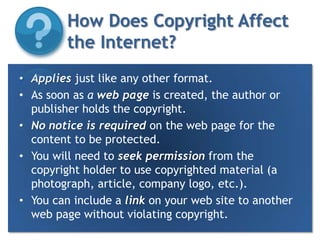 ?

How Does Copyright Affect the Internet?

• Applies just like any other format.
• As soon as a web page is created, the author or publisher holds the copyright.
• No notice is required on the web page for the content to be protected.
• You will need to seek permission from the copyright holder to use copyrighted material (a photograph, article, company logo, etc.).
• You can include a link on your web site to another web page without violating copyright.